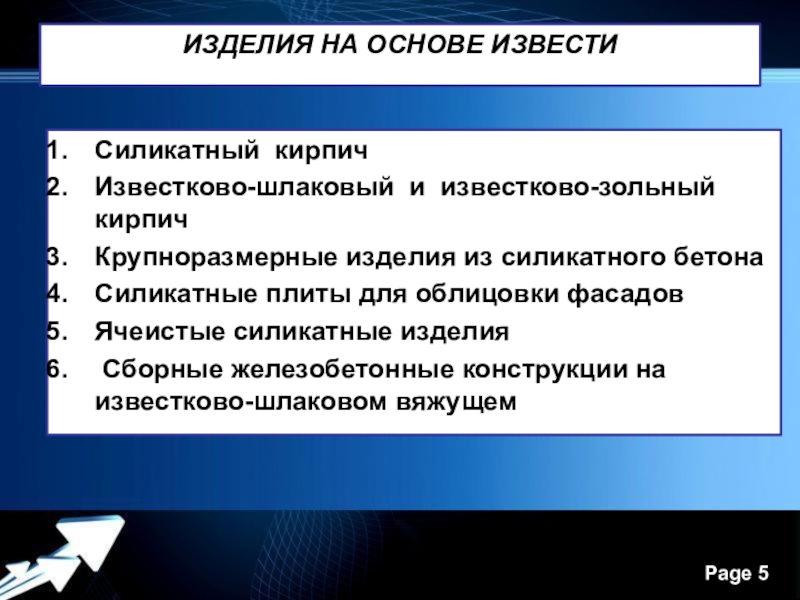 ИЗДЕЛИЯ НА ОСНОВЕ ИЗВЕСТИ

1. Силикатный кирпич
2. Известково-шлаковый и известково-зольный кирпич
3. Крупноразмерные изделия из силикатного бетона
4. Силикатные плиты для облицовки фасадов
5. Ячеистые силикатные изделия
6. Сборные железобетонные конструкции на известково-шлаковом вяжущем

Page 5